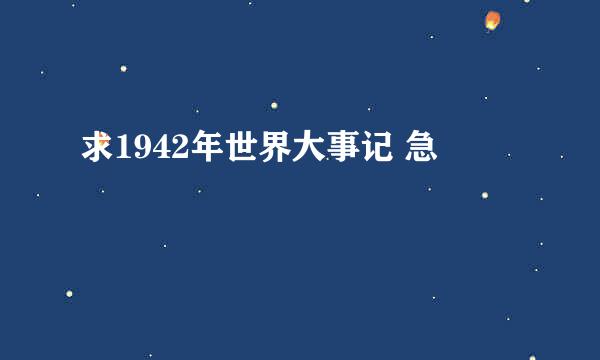 求1942年世界大事记 急